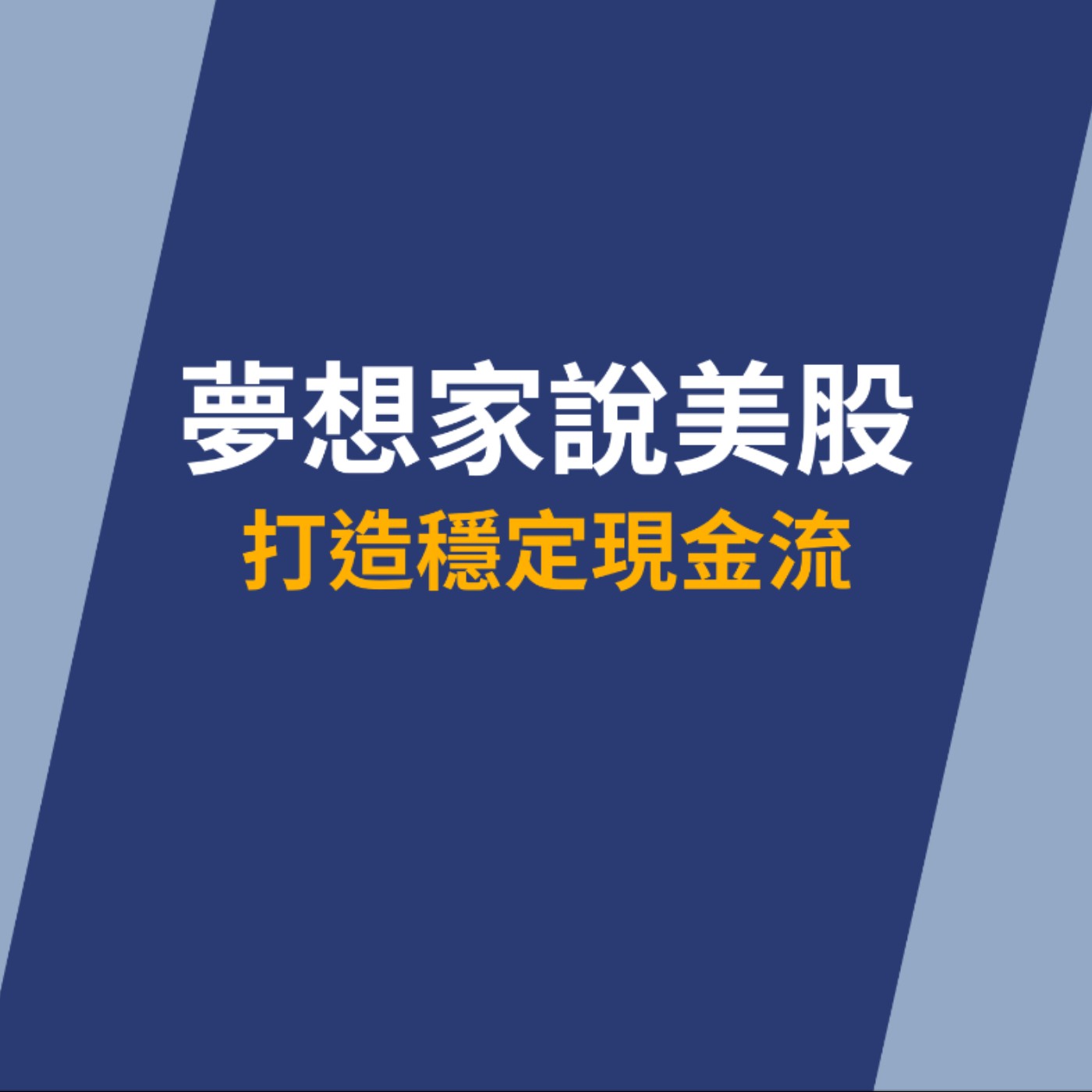 夢想家說美股
打造穩定現金流